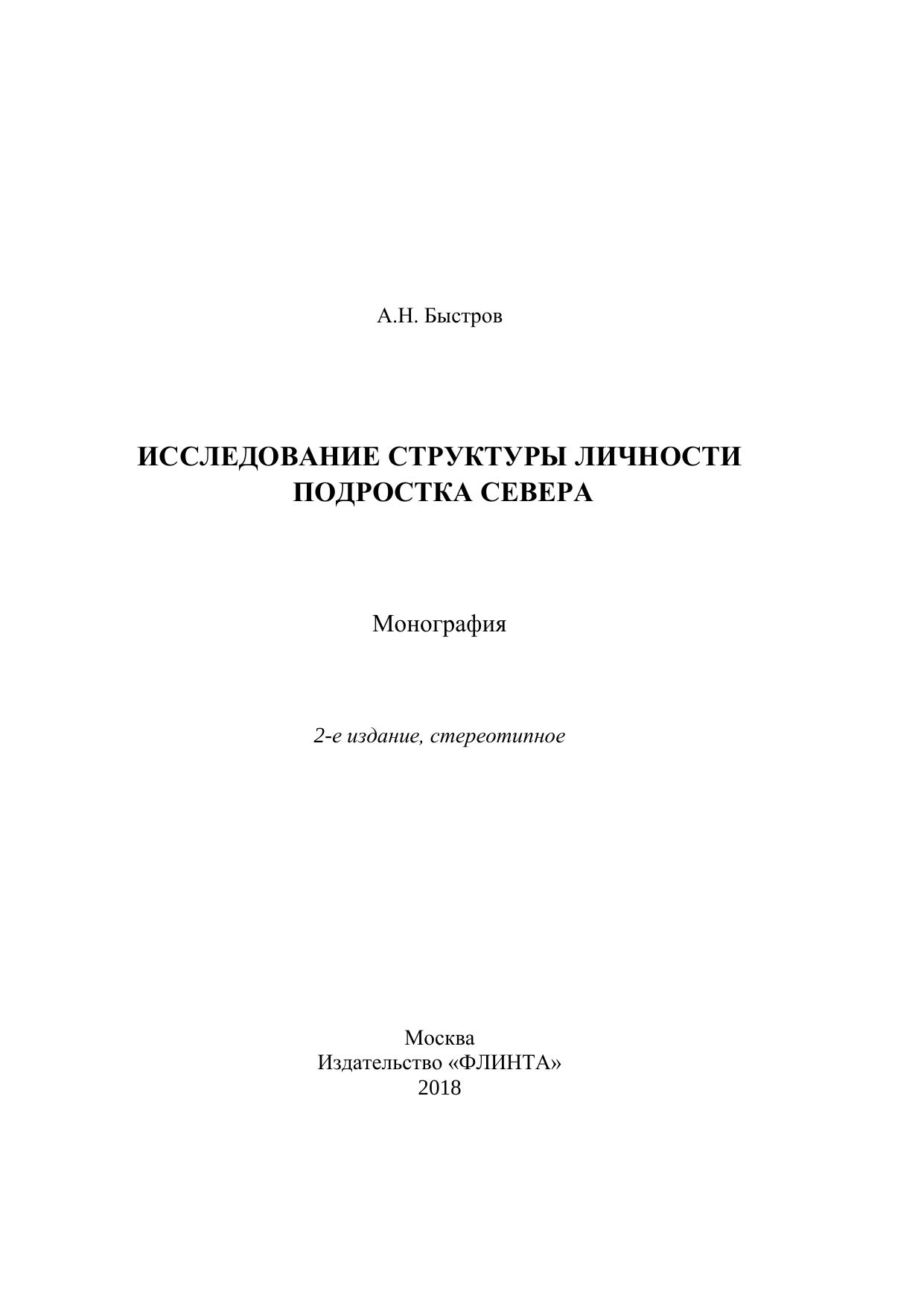 А.Н. Быстров

ИССЛЕДОВАНИЕ СТРУКТУРЫ ЛИЧНОСТИ ПОДРОСТКА СЕВЕРА

Монография

2-е издание, стереотипное

Москва
Издательство «ФЛИНТА»
2018